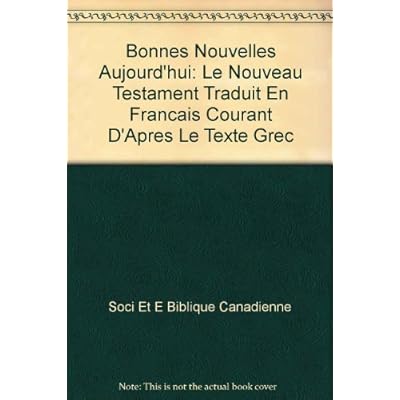 Bonnes Nouvelles Aujourd'hui: Le Nouveau Testament Traduit En Francais Courant D'Apres Le Texte Grec

Soci Et E Biblique Canadienne

Note: This is not the actual book cover